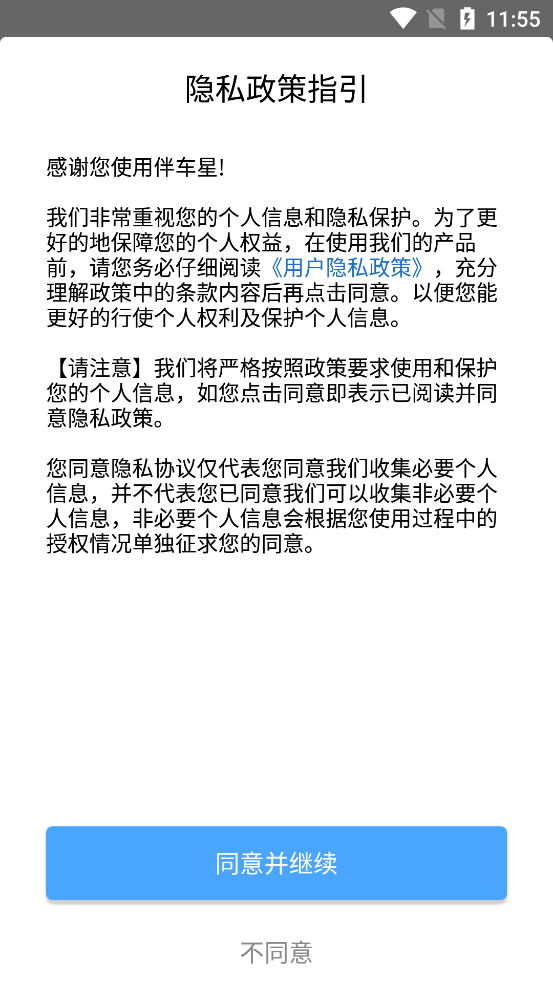 11:55

隐私政策指引

感谢您使用伴车星!

我们非常重视您的个人信息和隐私保护。为了更好的地保障您的个人权益，在使用我们的产品前，请您务必仔细阅读《用户隐私政策》，充分理解政策中的条款内容后再点击同意。以便您能更好的行使个人权利及保护个人信息。

【请注意】我们将严格按照政策要求使用和保护您的个人信息，如您点击同意即表示已阅读并同意隐私政策。

您同意隐私协议仅代表您同意我们收集必要个人信息，并不代表您已同意我们可以收集非必要个人信息，非必要个人信息会根据您使用过程中的授权情况单独征求您的同意。

同意并继续

不同意